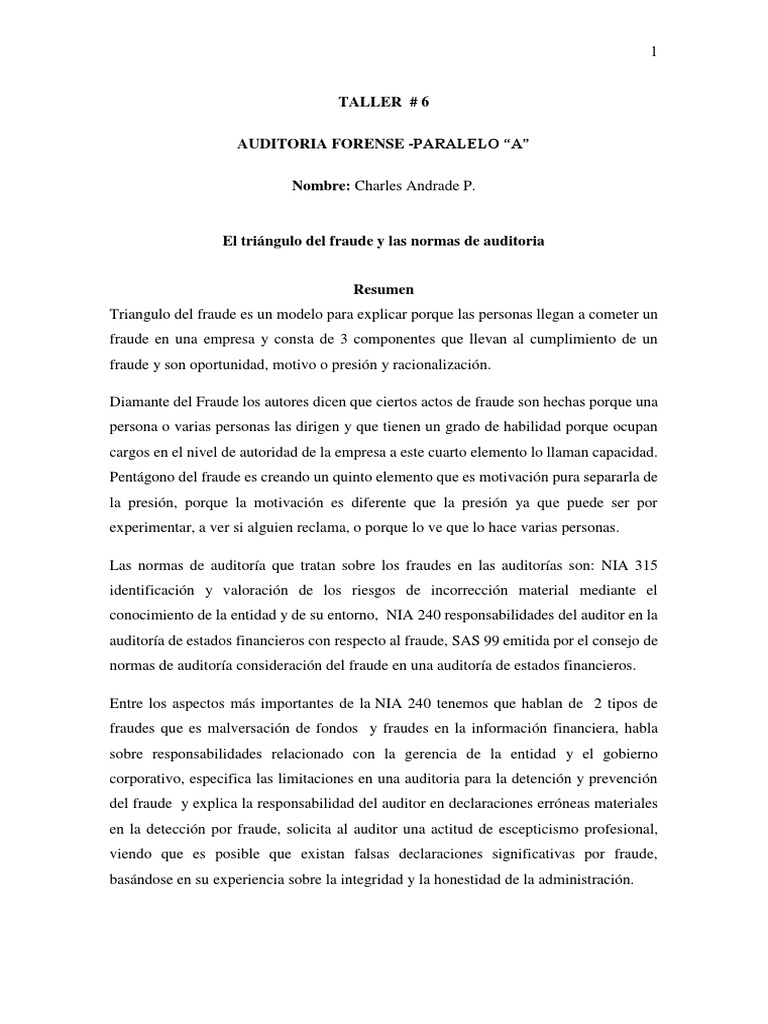 1

TALLER # 6

AUDITORIA FORENSE -PARALELO "A"

Nombre: Charles Andrade P.

El triángulo del fraude y las normas de auditoria

Resumen

Triangulo del fraude es un modelo para explicar porque las personas llegan a cometer un fraude en una empresa y consta de 3 componentes que llevan al cumplimiento de un fraude y son oportunidad, motivo o presión y racionalización.

Diamante del Fraude los autores dicen que ciertos actos de fraude son hechas porque una persona o varias personas las dirigen y que tienen un grado de habilidad porque ocupan cargos en el nivel de autoridad de la empresa a este cuarto elemento lo llaman capacidad. Pentágono del fraude es creando un quinto elemento que es motivación pura separarla de la presión, porque la motivación es diferente que la presión ya que puede ser por experimentar, a ver si alguien reclama, o porque lo ve que lo hace varias personas.

Las normas de auditoría que tratan sobre los fraudes en las auditorías son: NIA 315 identificación y valoración de los riesgos de incorrección material mediante el conocimiento de la entidad y de su entorno, NIA 240 responsabilidades del auditor en la auditoría de estados financieros con respecto al fraude, SAS 99 emitida por el consejo de normas de auditoría consideración del fraude en una auditoría de estados financieros.

Entre los aspectos más importantes de la NIA 240 tenemos que hablan de 2 tipos de fraudes que es malversación de fondos y fraudes en la información financiera, habla sobre responsabilidades relacionado con la gerencia de la entidad y el gobierno corporativo, especifica las limitaciones en una auditoria para la detención y prevención del fraude y explica la responsabilidad del auditor en declaraciones erróneas materiales en la detección por fraude, solicita al auditor una actitud de escepticismo profesional, viendo que es posible que existan falsas declaraciones significativas por fraude, basándose en su experiencia sobre la integridad y la honestidad de la administración.